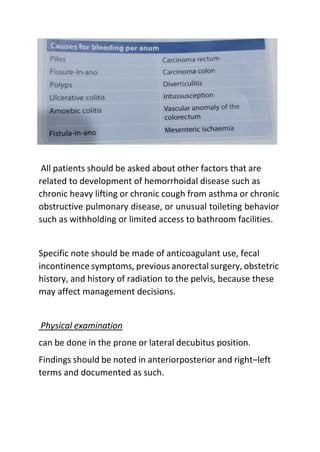 | Causes for bleeding per anum | |
|---|---|
| Piles | Carcinoma rectum |
| Fissure-in-ano | Carcinoma colon |
| Polyps | Diverticulitis |
| Ulcerative colitis | Intussusception |
| Amoebic colitis | Vascular anomaly of the colorectum |
| Fistula-in-ano | Mesenteric ischaemia |

All patients should be asked about other factors that are related to development of hemorrhoidal disease such as chronic heavy lifting or chronic cough from asthma or chronic obstructive pulmonary disease, or unusual toileting behavior such as withholding or limited access to bathroom facilities.

Specific note should be made of anticoagulant use, fecal incontinence symptoms, previous anorectal surgery, obstetric history, and history of radiation to the pelvis, because these may affect management decisions.

Physical examination

can be done in the prone or lateral decubitus position.

Findings should be noted in anteriorposterior and right–left terms and documented as such.